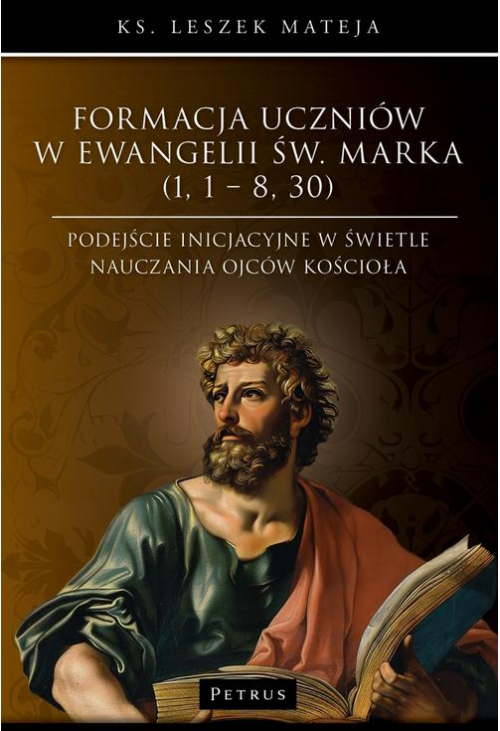 KS. LESZEK MATEJA

FORMACJA UCZNIÓW W EWANGELII ŚW. MARKA (1, 1 – 8, 30)

PODEJŚCIE INICJACYJNE W ŚWIETLE NAUCZANIA OJCÓW KOŚCIOŁA

PETRUS